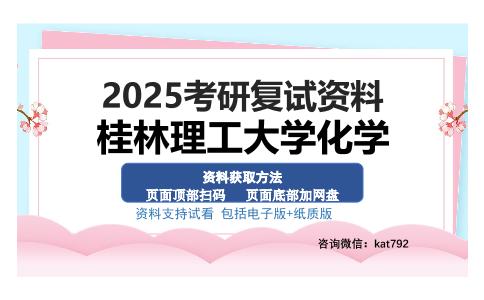 2025考研复试资料
桂林理工大学化学

资料获取方法
页面顶部扫码　页面底部加网盘
资料支持试看　包括电子版+纸质版

咨询微信：kat792